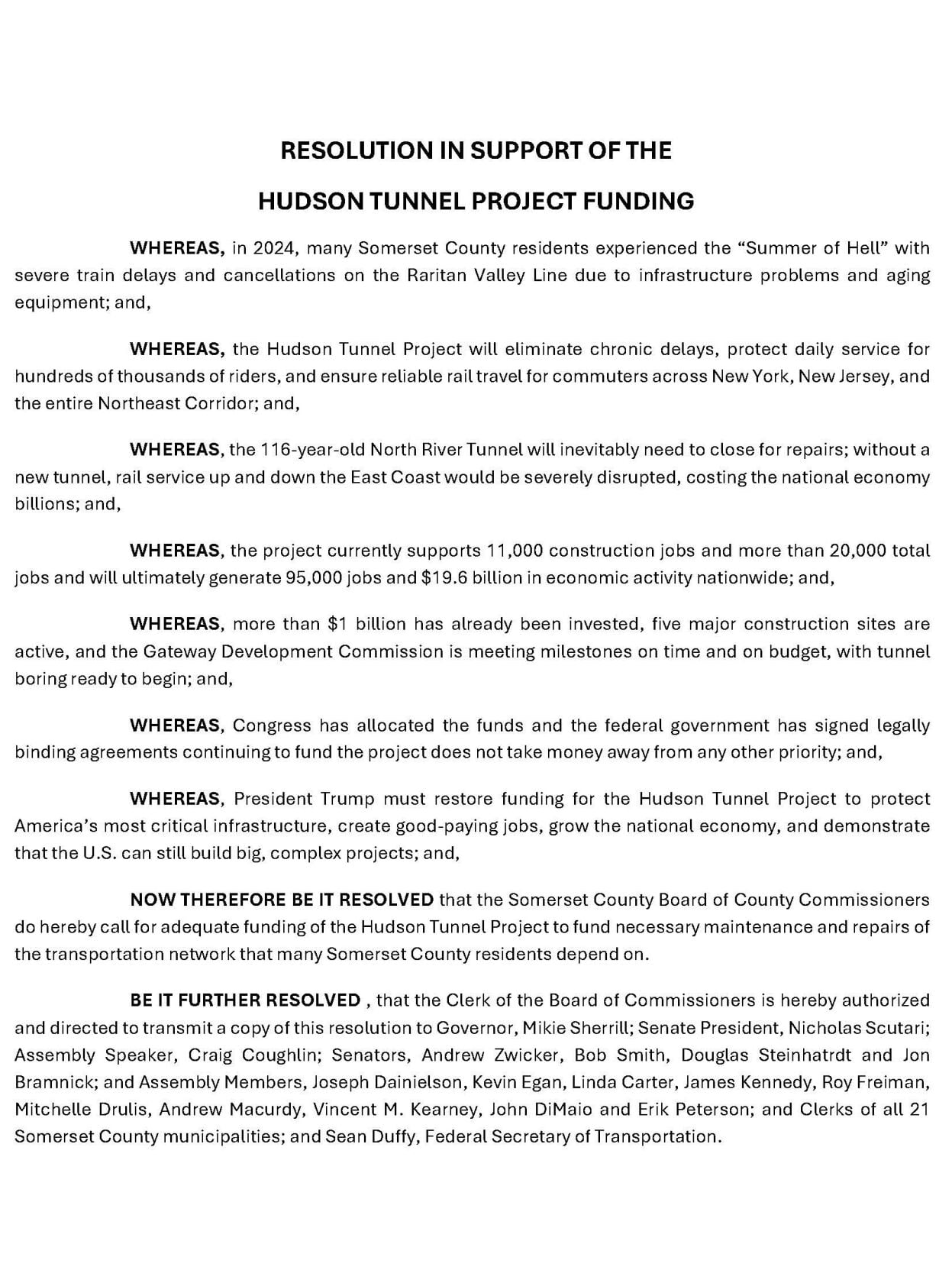 RESOLUTION IN SUPPORT OF THE

HUDSON TUNNEL PROJECT FUNDING

WHEREAS, in 2024, many Somerset County residents experienced the "Summer of Hell" with severe train delays and cancellations on the Raritan Valley Line due to infrastructure problems and aging equipment; and,

WHEREAS, the Hudson Tunnel Project will eliminate chronic delays, protect daily service for hundreds of thousands of riders, and ensure reliable rail travel for commuters across New York, New Jersey, and the entire Northeast Corridor; and,

WHEREAS, the 116-year-old North River Tunnel will inevitably need to close for repairs; without a new tunnel, rail service up and down the East Coast would be severely disrupted, costing the national economy billions; and,

WHEREAS, the project currently supports 11,000 construction jobs and more than 20,000 total jobs and will ultimately generate 95,000 jobs and $19.6 billion in economic activity nationwide; and,

WHEREAS, more than $1 billion has already been invested, five major construction sites are active, and the Gateway Development Commission is meeting milestones on time and on budget, with tunnel boring ready to begin; and,

WHEREAS, Congress has allocated the funds and the federal government has signed legally binding agreements continuing to fund the project does not take money away from any other priority; and,

WHEREAS, President Trump must restore funding for the Hudson Tunnel Project to protect America's most critical infrastructure, create good-paying jobs, grow the national economy, and demonstrate that the U.S. can still build big, complex projects; and,

NOW THEREFORE BE IT RESOLVED that the Somerset County Board of County Commissioners do hereby call for adequate funding of the Hudson Tunnel Project to fund necessary maintenance and repairs of the transportation network that many Somerset County residents depend on.

BE IT FURTHER RESOLVED , that the Clerk of the Board of Commissioners is hereby authorized and directed to transmit a copy of this resolution to Governor, Mikie Sherrill; Senate President, Nicholas Scutari; Assembly Speaker, Craig Coughlin; Senators, Andrew Zwicker, Bob Smith, Douglas Steinhatrdt and Jon Bramnick; and Assembly Members, Joseph Dainielson, Kevin Egan, Linda Carter, James Kennedy, Roy Freiman, Mitchelle Drulis, Andrew Macurdy, Vincent M. Kearney, John DiMaio and Erik Peterson; and Clerks of all 21 Somerset County municipalities; and Sean Duffy, Federal Secretary of Transportation.